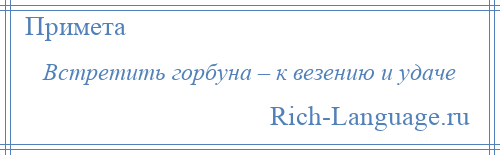 Примета

Встретить горбуна – к везению и удаче

Rich-Language.ru